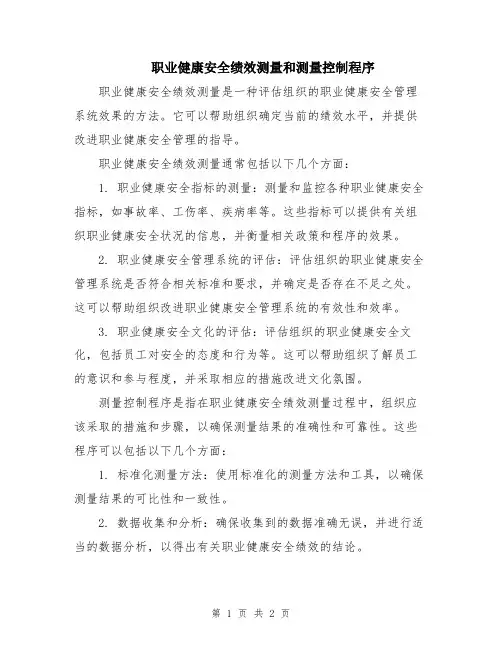 职业健康安全绩效测量和测量控制程序

职业健康安全绩效测量是一种评估组织的职业健康安全管理系统效果的方法。它可以帮助组织确定当前的绩效水平，并提供改进职业健康安全管理的指导。

职业健康安全绩效测量通常包括以下几个方面：

1. 职业健康安全指标的测量：测量和监控各种职业健康安全指标，如事故率、工伤率、疾病率等。这些指标可以提供有关组织职业健康安全状况的信息，并衡量相关政策和程序的效果。

2. 职业健康安全管理系统的评估：评估组织的职业健康安全管理系统是否符合相关标准和要求，并确定是否存在不足之处。这可以帮助组织改进职业健康安全管理系统的有效性和效率。

3. 职业健康安全文化的评估：评估组织的职业健康安全文化，包括员工对安全的态度和行为等。这可以帮助组织了解员工的意识和参与程度，并采取相应的措施改进文化氛围。

测量控制程序是指在职业健康安全绩效测量过程中，组织应该采取的措施和步骤，以确保测量结果的准确性和可靠性。这些程序可以包括以下几个方面：

1. 标准化测量方法：使用标准化的测量方法和工具，以确保测量结果的可比性和一致性。

2. 数据收集和分析：确保收集到的数据准确无误，并进行适当的数据分析，以得出有关职业健康安全绩效的结论。

第 1 页 共 2 页